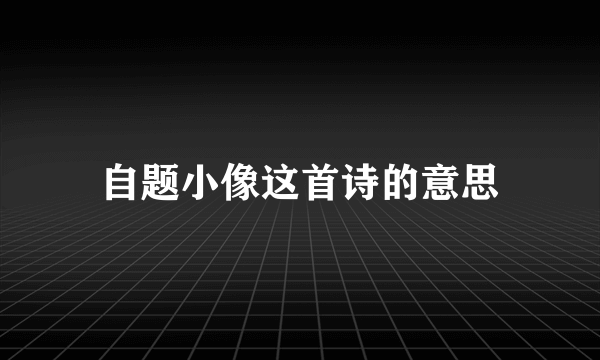 自题小像这首诗的意思